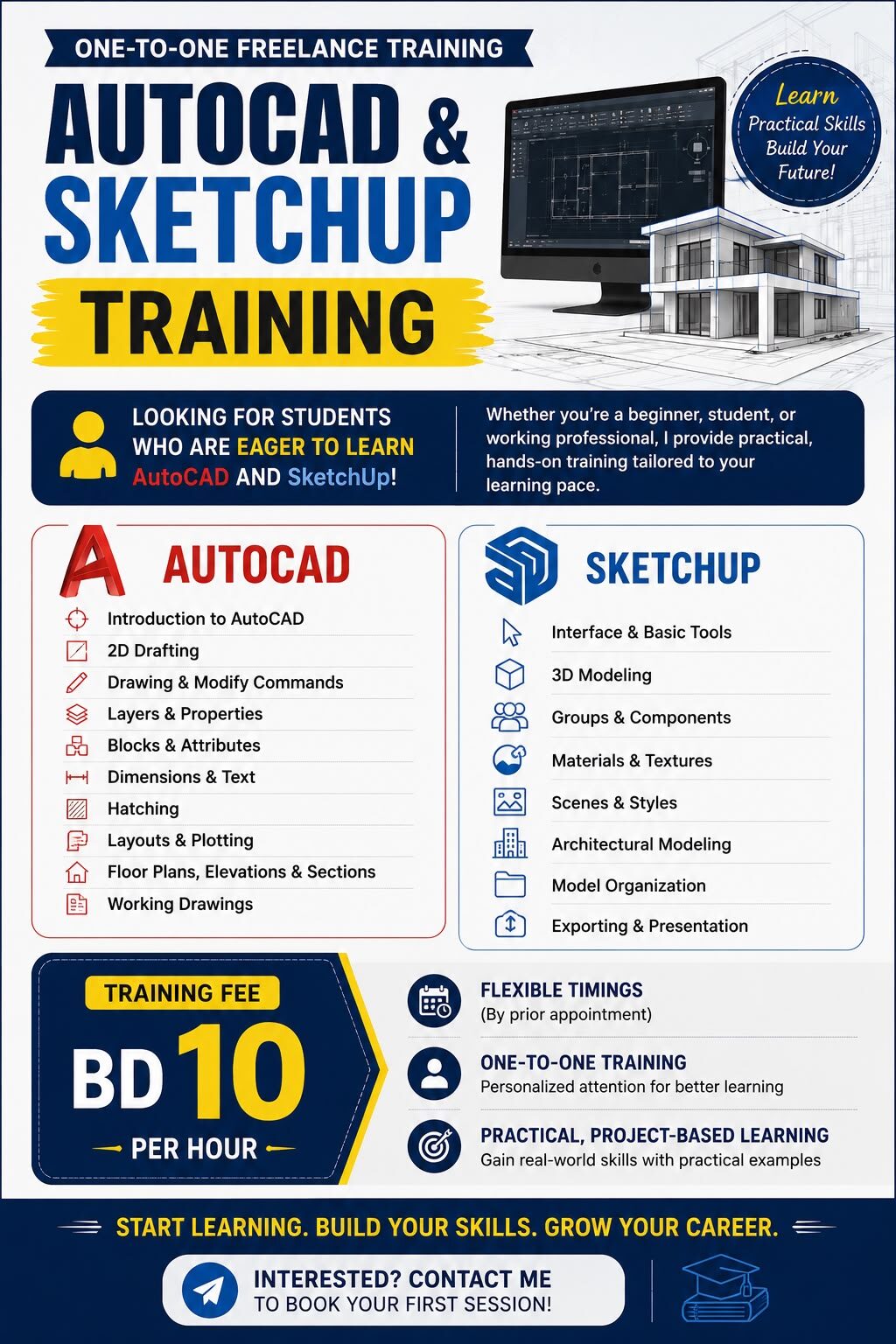 ONE-TO-ONE FREELANCE TRAINING

AUTOCAD & SKETCHUP TRAINING

Learn Practical Skills Build Your Future!

LOOKING FOR STUDENTS WHO ARE EAGER TO LEARN AutoCAD AND SketchUp!

Whether you're a beginner, student, or working professional, I provide practical, hands-on training tailored to your learning pace.

AUTOCAD

Introduction to AutoCAD
2D Drafting
Drawing & Modify Commands
Layers & Properties
Blocks & Attributes
Dimensions & Text
Hatching
Layouts & Plotting
Floor Plans, Elevations & Sections
Working Drawings

SKETCHUP

Interface & Basic Tools
3D Modeling
Groups & Components
Materials & Textures
Scenes & Styles
Architectural Modeling
Model Organization
Exporting & Presentation

TRAINING FEE
BD 10
PER HOUR

FLEXIBLE TIMINGS
(By prior appointment)

ONE-TO-ONE TRAINING
Personalized attention for better learning

PRACTICAL, PROJECT-BASED LEARNING
Gain real-world skills with practical examples

START LEARNING. BUILD YOUR SKILLS. GROW YOUR CAREER.

INTERESTED? CONTACT ME
TO BOOK YOUR FIRST SESSION!